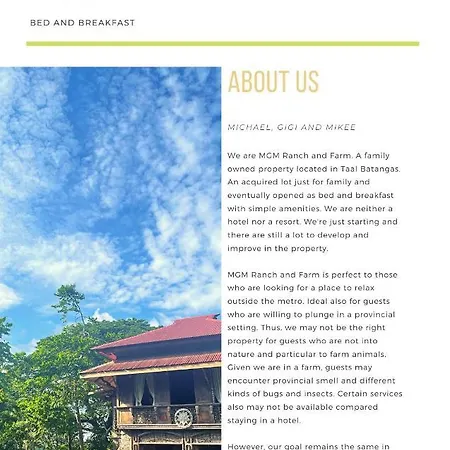 BED AND BREAKFAST

ABOUT US

MICHAEL, GIGI AND MIKEE

We are MGM Ranch and Farm. A family owned property located in Taal Batangas. An acquired lot just for family and eventually opened as bed and breakfast with simple amenities. We are neither a hotel nor a resort. We're just starting and there are still a lot to develop and improve in the property.

MGM Ranch and Farm is perfect to those who are looking for a place to relax outside the metro. Ideal also for guests who are willing to plunge in a provincial setting. Thus, we may not be the right property for guests who are not into nature and particular to farm animals. Given we are in a farm, guests may encounter provincial smell and different kinds of bugs and insects. Certain services also may not be available compared staying in a hotel.

However, our goal remains the same in